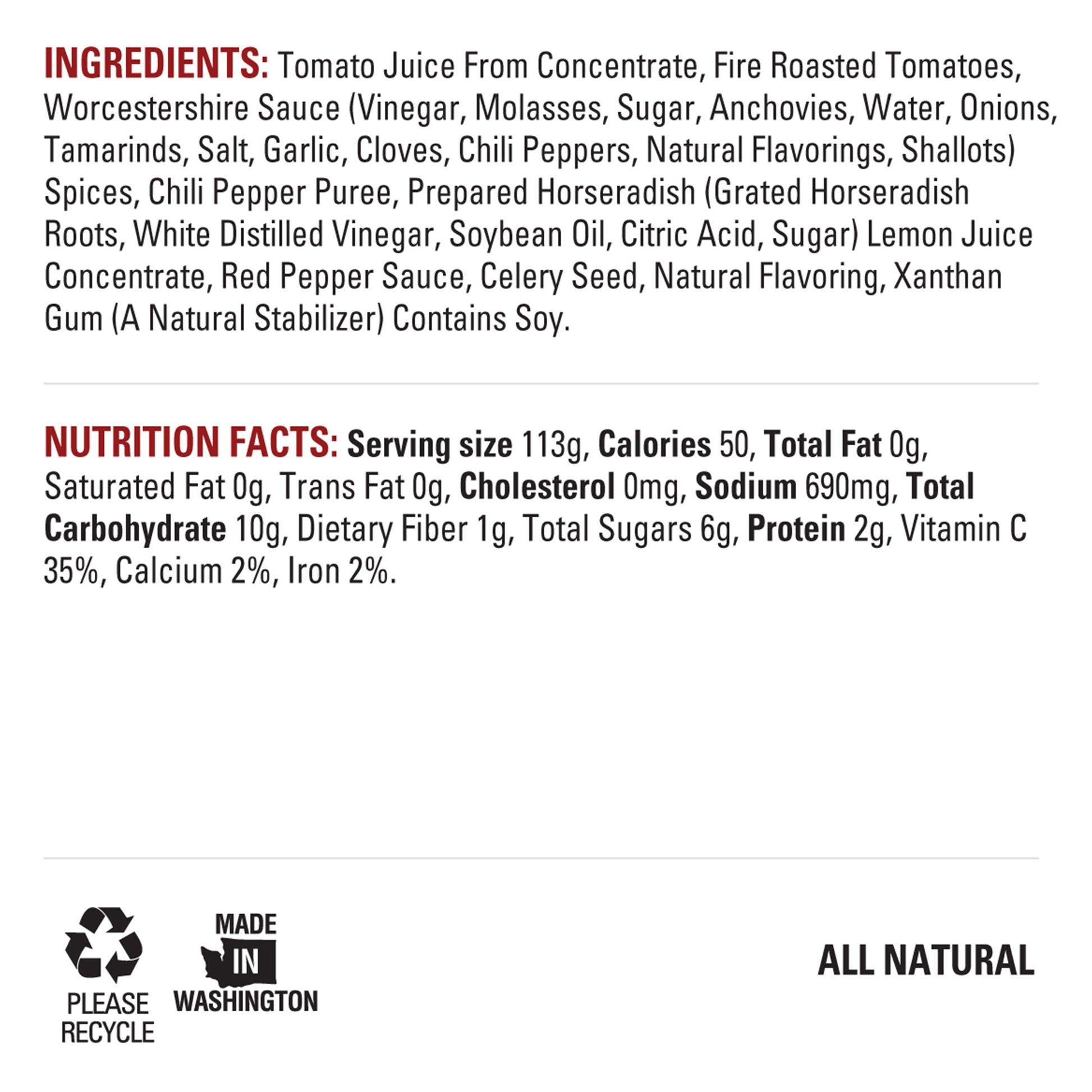 INGREDIENTS: Tomato Juice From Concentrate, Fire Roasted Tomatoes, Worcestershire Sauce (Vinegar, Molasses, Sugar, Anchovies, Water, Onions, Tamarinds, Salt, Garlic, Cloves, Chili Peppers, Natural Flavorings, Shallots) Spices, Chili Pepper Puree, Prepared Horseradish (Grated Horseradish Roots, White Distilled Vinegar, Soybean Oil, Citric Acid, Sugar) Lemon Juice Concentrate, Red Pepper Sauce, Celery Seed, Natural Flavoring, Xanthan Gum (A Natural Stabilizer) Contains Soy.

NUTRITION FACTS: Serving size 113g, Calories 50, Total Fat 0g, Saturated Fat 0g, Trans Fat 0g, Cholesterol 0mg, Sodium 690mg, Total Carbohydrate 10g, Dietary Fiber 1g, Total Sugars 6g, Protein 2g, Vitamin C 35%, Calcium 2%, Iron 2%.

PLEASE
RECYCLE

MADE
IN
WASHINGTON

ALL NATURAL